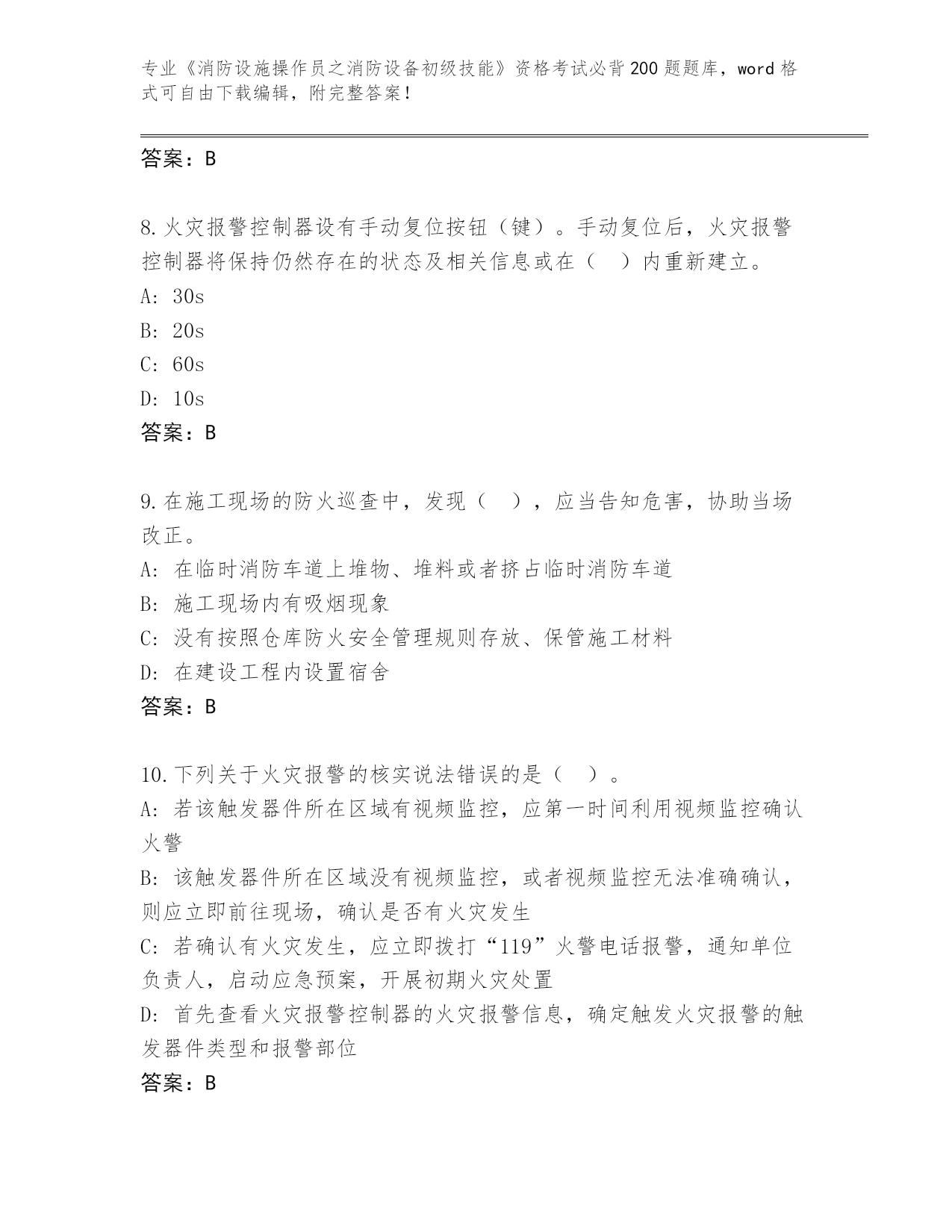 专业《消防设施操作员之消防设备初级技能》资格考试必背200题题库，word格式可自由下载编辑，附完整答案！

答案：B

8.火灾报警控制器设有手动复位按钮（键）。手动复位后，火灾报警控制器将保持仍然存在的状态及相关信息或在（ ）内重新建立。
A: 30s
B: 20s
C: 60s
D: 10s
答案：B

9.在施工现场的防火巡查中，发现（ ），应当告知危害，协助当场改正。
A: 在临时消防车道上堆物、堆料或者挤占临时消防车道
B: 施工现场内有吸烟现象
C: 没有按照仓库防火安全管理规则存放、保管施工材料
D: 在建设工程内设置宿舍
答案：B

10.下列关于火灾报警的核实说法错误的是（ ）。
A: 若该触发器件所在区域有视频监控，应第一时间利用视频监控确认火警
B: 该触发器件所在区域没有视频监控，或者视频监控无法准确确认，则应立即前往现场，确认是否有火灾发生
C: 若确认有火灾发生，应立即拨打“119”火警电话报警，通知单位负责人，启动应急预案，开展初期火灾处置
D: 首先查看火灾报警控制器的火灾报警信息，确定触发火灾报警的触发器件类型和报警部位
答案：B